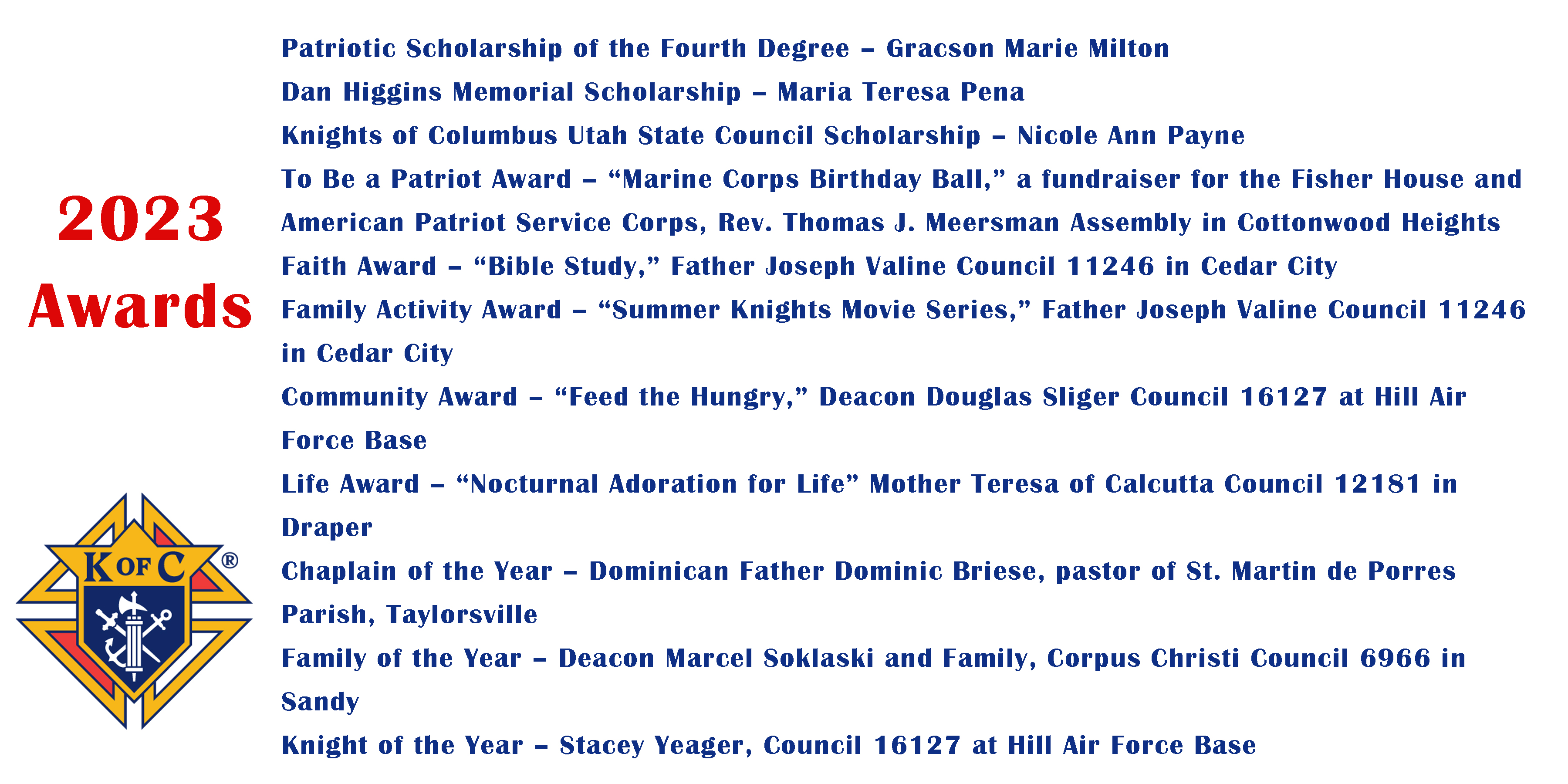 2023
Awards

K OF C ®

Patriotic Scholarship of the Fourth Degree – Gracson Marie Milton

Dan Higgins Memorial Scholarship – Maria Teresa Pena

Knights of Columbus Utah State Council Scholarship – Nicole Ann Payne

To Be a Patriot Award – "Marine Corps Birthday Ball," a fundraiser for the Fisher House and American Patriot Service Corps, Rev. Thomas J. Meersman Assembly in Cottonwood Heights

Faith Award – "Bible Study," Father Joseph Valine Council 11246 in Cedar City

Family Activity Award – "Summer Knights Movie Series," Father Joseph Valine Council 11246 in Cedar City

Community Award – "Feed the Hungry," Deacon Douglas Sliger Council 16127 at Hill Air Force Base

Life Award – "Nocturnal Adoration for Life" Mother Teresa of Calcutta Council 12181 in Draper

Chaplain of the Year – Dominican Father Dominic Briese, pastor of St. Martin de Porres Parish, Taylorsville

Family of the Year – Deacon Marcel Soklaski and Family, Corpus Christi Council 6966 in Sandy

Knight of the Year – Stacey Yeager, Council 16127 at Hill Air Force Base